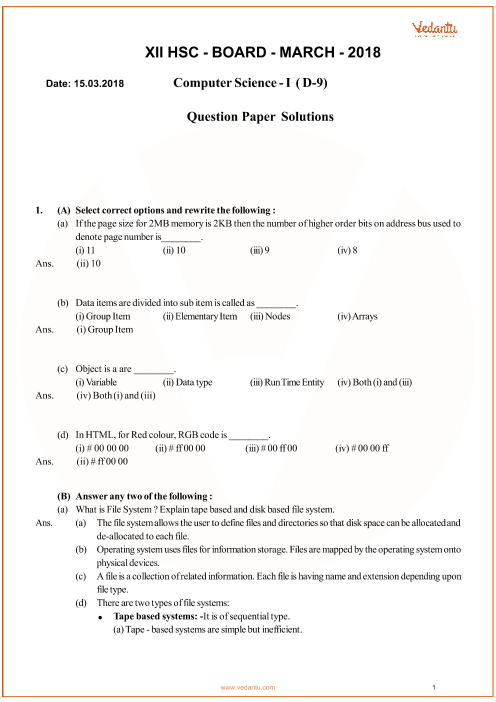 Vedantu

XII HSC - BOARD - MARCH - 2018

Date: 15.03.2018

Computer Science - I ( D-9)

Question Paper Solutions

1. (A) Select correct options and rewrite the following :

(a) If the page size for 2MB memory is 2KB then the number of higher order bits on address bus used to denote page number is________.

(i) 11 (ii) 10 (iii) 9 (iv) 8

Ans. (ii) 10

(b) Data items are divided into sub item is called as ________.

(i) Group Item (ii) Elementary Item (iii) Nodes (iv) Arrays

Ans. (i) Group Item

(c) Object is a are ________.

(i) Variable (ii) Data type (iii) Run Time Entity (iv) Both (i) and (iii)

Ans. (iv) Both (i) and (iii)

(d) In HTML, for Red colour, RGB code is ________.

(i) # 00 00 00 (ii) # ff 00 00 (iii) # 00 ff 00 (iv) # 00 00 ff

Ans. (ii) # ff 00 00

(B) Answer any two of the following :

(a) What is File System ? Explain tape based and disk based file system.

Ans. (a) The file system allows the user to define files and directories so that disk space can be allocated and de-allocated to each file.

(b) Operating system uses files for information storage. Files are mapped by the operating system onto physical devices.

(c) A file is a collection of related information. Each file is having name and extension depending upon file type.

(d) There are two types of file systems:

• Tape based systems: -It is of sequential type.

(a) Tape - based systems are simple but inefficient.

www.vedantu.com 1